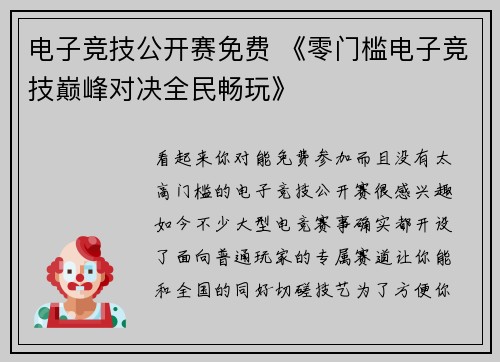 电子竞技公开赛免费 《零门槛电子竞技巅峰对决全民畅玩》

看起来你对能免费参加而且没有太高门槛的电子竞技公开赛很感兴趣如今不少大型电竞赛事确实都开设了面向普通玩家的专属赛道让你能和全国的同好切磋技艺为了方便你